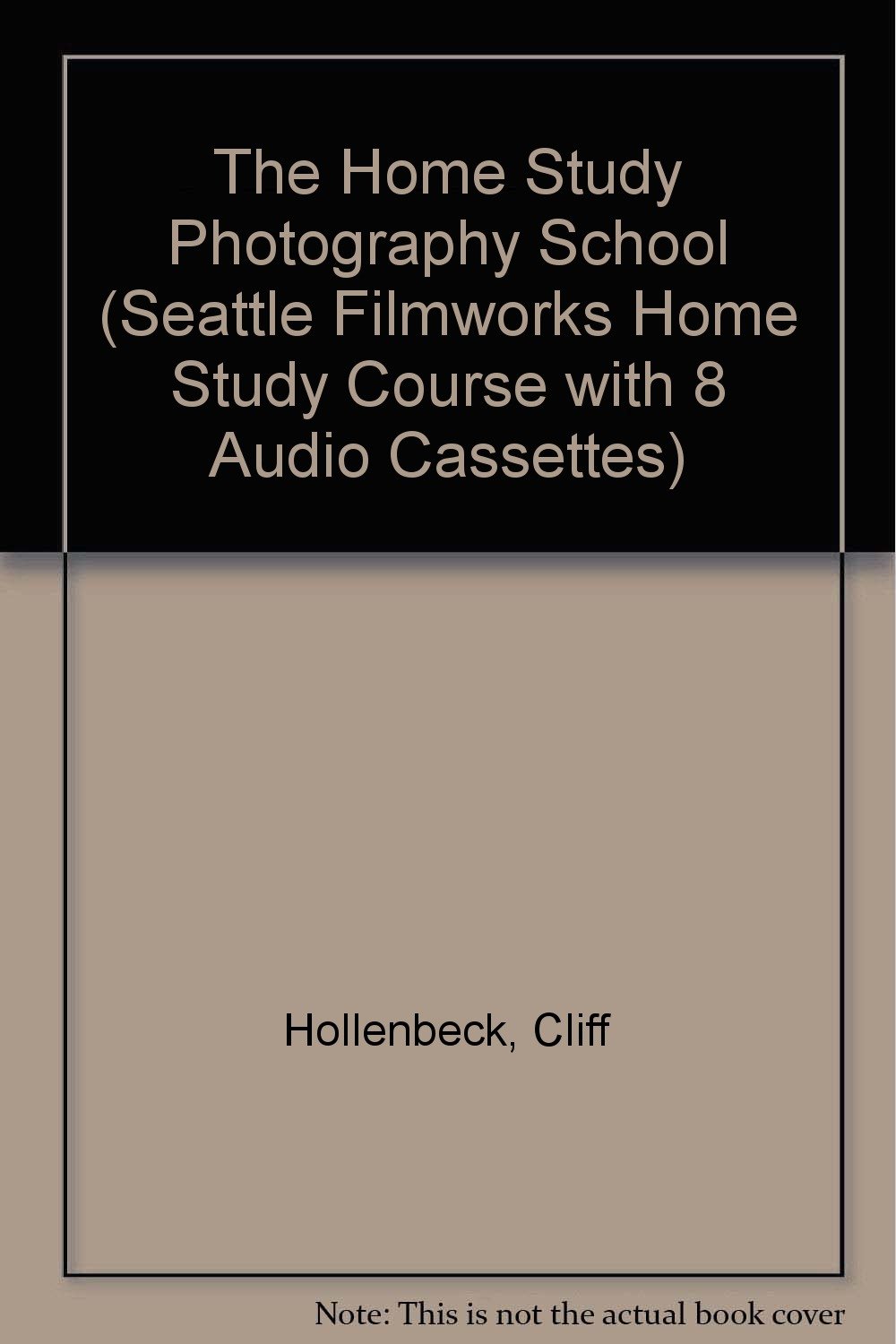 The Home Study Photography School (Seattle Filmworks Home Study Course with 8 Audio Cassettes)

Hollenbeck, Cliff

Note: This is not the actual book cover